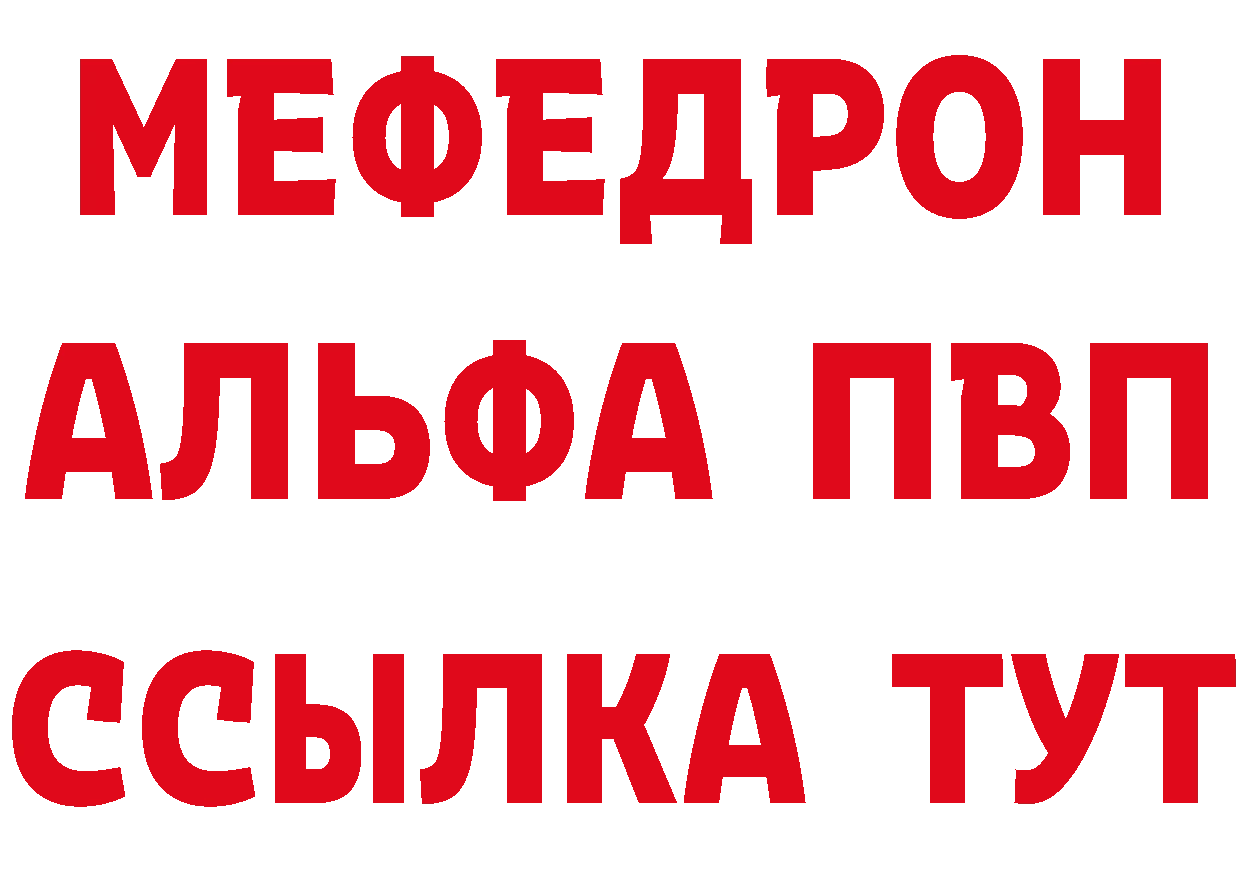 МЕФЕДРОН
АЛЬФА ПВП
ССЫЛКА ТУТ